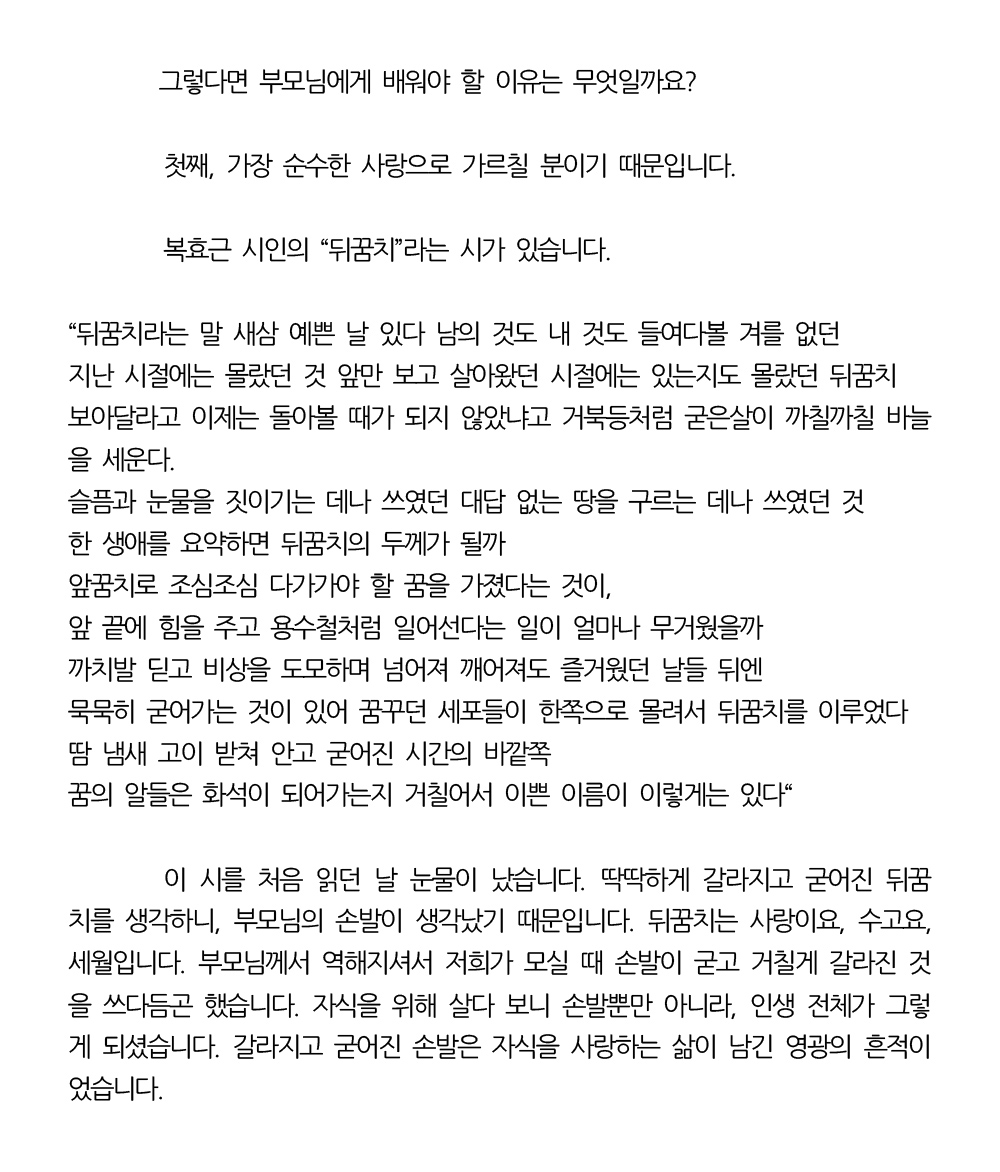 그렇다면 부모님에게 배워야 할 이유는 무엇일까요?

첫째, 가장 순수한 사랑으로 가르칠 분이기 때문입니다.

복효근 시인의 “뒤꿈치”라는 시가 있습니다.

“뒤꿈치라는 말 새삼 예쁜 날 있다 남의 것도 내 것도 들여다볼 겨를 없던
지난 시절에는 몰랐던 것 앞만 보고 살아왔던 시절에는 있는지도 몰랐던 뒤꿈치
보아달라고 이제는 돌아볼 때가 되지 않았냐고 거북등처럼 굳은살이 까칠까칠 바늘을 세운다.
슬픔과 눈물을 짓이기는 데나 쓰였던 대답 없는 땅을 구르는 데나 쓰였던 것
한 생애를 요약하면 뒤꿈치의 두께가 될까
앞꿈치로 조심조심 다가가야 할 꿈을 가졌다는 것이,
앞 끝에 힘을 주고 용수철처럼 일어선다는 일이 얼마나 무거웠을까
까치발 딛고 비상을 도모하며 넘어져 깨어져도 즐거웠던 날들 뒤엔
묵묵히 굳어가는 것이 있어 꿈꾸던 세포들이 한쪽으로 몰려서 뒤꿈치를 이루었다
땀 냄새 고이 받쳐 안고 굳어진 시간의 바깥쪽
꿈의 알들은 화석이 되어가는지 거칠어서 이쁜 이름이 이렇게는 있다“

이 시를 처음 읽던 날 눈물이 났습니다. 딱딱하게 갈라지고 굳어진 뒤꿈치를 생각하니, 부모님의 손발이 생각났기 때문입니다. 뒤꿈치는 사랑이요, 수고요, 세월입니다. 부모님께서 역해지셔서 저희가 모실 때 손발이 굳고 거칠게 갈라진 것을 쓰다듬곤 했습니다. 자식을 위해 살다 보니 손발뿐만 아니라, 인생 전체가 그렇게 되셨습니다. 갈라지고 굳어진 손발은 자식을 사랑하는 삶이 남긴 영광의 흔적이었습니다.